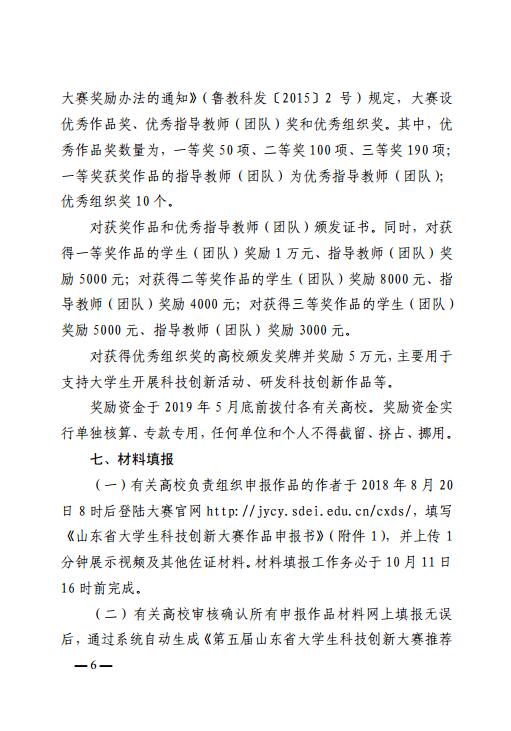 大赛奖励办法的通知》（鲁教科发〔2015〕2 号）规定，大赛设优秀作品奖、优秀指导教师（团队）奖和优秀组织奖。其中，优秀作品奖数量为，一等奖 50 项、二等奖 100 项、三等奖 190 项；一等奖获奖作品的指导教师（团队）为优秀指导教师（团队）；优秀组织奖 10 个。

对获奖作品和优秀指导教师（团队）颁发证书。同时，对获得一等奖作品的学生（团队）奖励 1 万元、指导教师（团队）奖励 5000 元；对获得二等奖作品的学生（团队）奖励 8000 元、指导教师（团队）奖励 4000 元；对获得三等奖作品的学生（团队）奖励 5000 元、指导教师（团队）奖励 3000 元。

对获得优秀组织奖的高校颁发奖牌并奖励 5 万元，主要用于支持大学生开展科技创新活动、研发科技创新作品等。

奖励资金于 2019 年 5 月底前拨付各有关高校。奖励资金实行单独核算、专款专用，任何单位和个人不得截留、挤占、挪用。

七、材料填报

（一）有关高校负责组织申报作品的作者于 2018 年 8 月 20 日 8 时后登陆大赛官网 http://jycy.sdei.edu.cn/cxds/，填写《山东省大学生科技创新大赛作品申报书》（附件 1），并上传 1 分钟展示视频及其他佐证材料。材料填报工作务必于 10 月 11 日 16 时前完成。

（二）有关高校审核确认所有申报作品材料网上填报无误后，通过系统自动生成《第五届山东省大学生科技创新大赛推荐

—6—